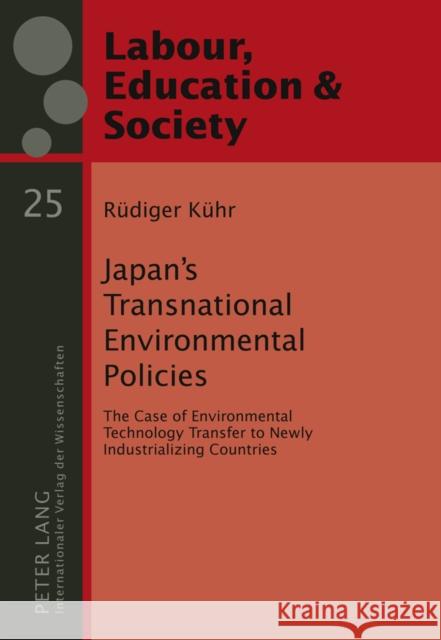 Labour, Education & Society

25

Rüdiger Kühr

Japan's Transnational Environmental Policies

The Case of Environmental Technology Transfer to Newly Industrializing Countries

PETER LANG
Internationaler Verlag der Wissenschaften

Kraina Książek